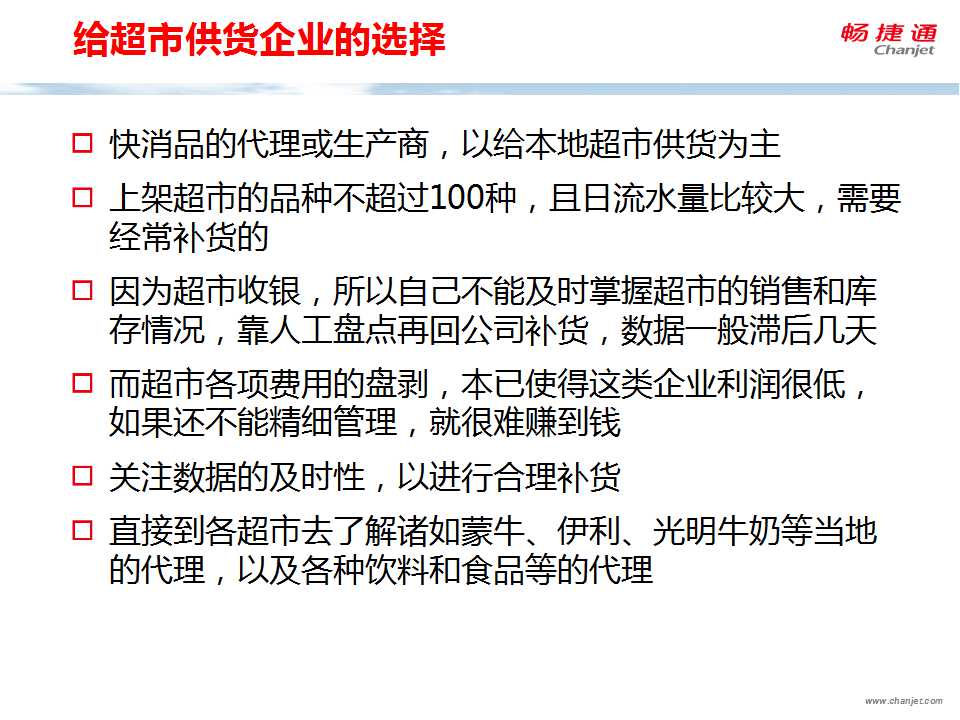 给超市供货企业的选择

畅捷通
Chanjet

☐ 快消品的代理或生产商，以给本地超市供货为主

☐ 上架超市的品种不超过100种，且日流水量比较大，需要经常补货的

☐ 因为超市收银，所以自己不能及时掌握超市的销售和库存情况，靠人工盘点再回公司补货，数据一般滞后几天

☐ 而超市各项费用的盘剥，本已使得这类企业利润很低，如果还不能精细管理，就很难赚到钱

☐ 关注数据的及时性，以进行合理补货

☐ 直接到各超市去了解诸如蒙牛、伊利、光明牛奶等当地的代理，以及各种饮料和食品等的代理

www.chanjet.com